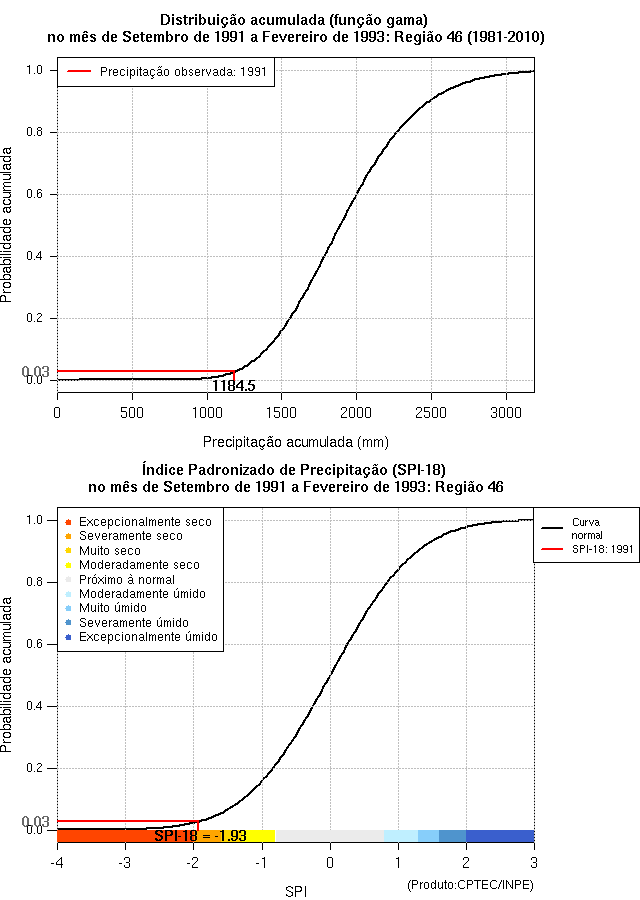 Distribuição acumulada (função gama)
no mês de Setembro de 1991 a Fevereiro de 1993: Região 46 (1981-2010)

Precipitação observada: 1991

Probabilidade acumulada

1.0
0.8
0.6
0.4
0.2
0.03
0.0

1184.5

0
500
1000
1500
2000
2500
3000

Precipitação acumulada (mm)

Índice Padronizado de Precipitação (SPI-18)
no mês de Setembro de 1991 a Fevereiro de 1993: Região 46

Excepcionalmente seco
Severamente seco
Muito seco
Moderadamente seco
Próximo à normal
Moderadamente úmido
Muito úmido
Severamente úmido
Excepcionalmente úmido

Curva normal
SPI-18: 1991

Probabilidade acumulada

1.0
0.8
0.6
0.4
0.2
0.03
0.0

SPI-18 = -1.93

-4
-3
-2
-1
0
1
2
3

SPI

(Produto:CPTEC/INPE)